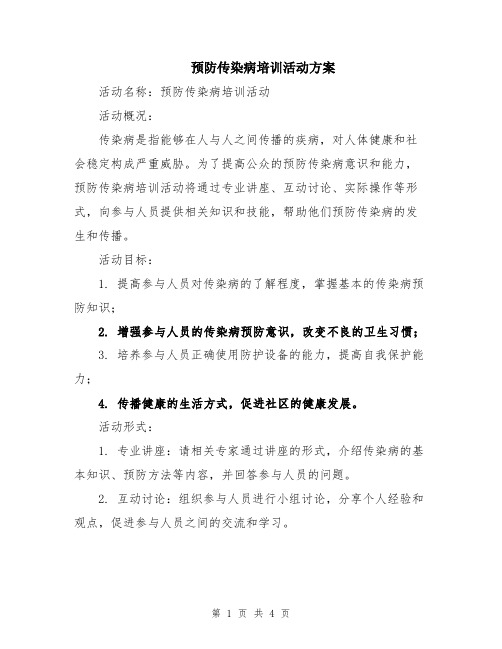 预防传染病培训活动方案

活动名称：预防传染病培训活动

活动概况：

传染病是指能够在人与人之间传播的疾病，对人体健康和社会稳定构成严重威胁。为了提高公众的预防传染病意识和能力，预防传染病培训活动将通过专业讲座、互动讨论、实际操作等形式，向参与人员提供相关知识和技能，帮助他们预防传染病的发生和传播。

活动目标：

1. 提高参与人员对传染病的了解程度，掌握基本的传染病预防知识；

2. 增强参与人员的传染病预防意识，改变不良的卫生习惯；

3. 培养参与人员正确使用防护设备的能力，提高自我保护能力；

4. 传播健康的生活方式，促进社区的健康发展。

活动形式：

1. 专业讲座：请相关专家通过讲座的形式，介绍传染病的基本知识、预防方法等内容，并回答参与人员的问题。

2. 互动讨论：组织参与人员进行小组讨论，分享个人经验和观点，促进参与人员之间的交流和学习。

第 1 页 共 4 页